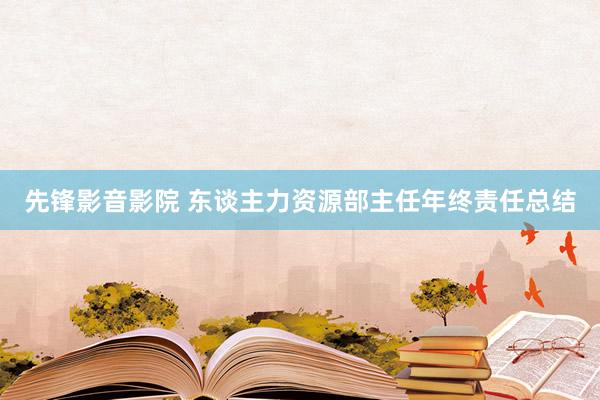 先锋影音影院 东谈主力资源部主任年终责任总结